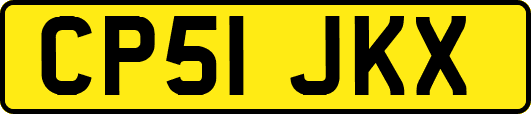 CP51 JKX